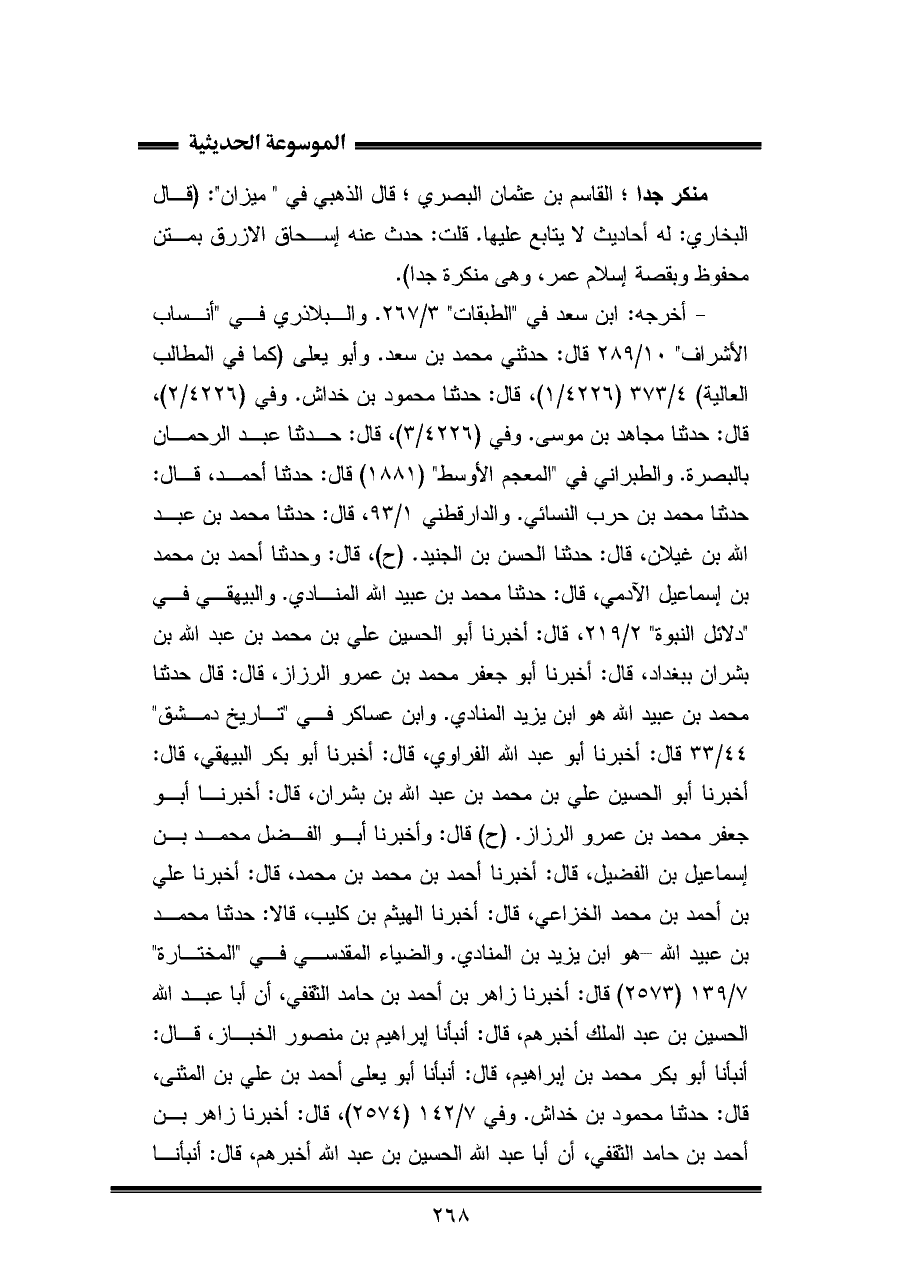 الموسوعة الحديثية

منكر جدا ؛ القاسم بن عثمان البصري ؛ قال الذهبي في " ميزان": (قال البخاري: له أحاديث لا يتابع عليها. قلت: حدث عنه إسحاق الازرق بمتن محفوظ وبقصة إسلام عمر، وهى منكرة جدا).

- أخرجه: ابن سعد في "الطبقات" ٢٦٧/٣. والبلاذري في "أنساب الأشراف" ٢٨٩/١٠ قال: حدثني محمد بن سعد. وأبو يعلى (كما في المطالب العالية) ٣٧٣/٤ (١/٤٢٢٦)، قال: حدثنا محمود بن خداش. وفي (٢/٤٢٢٦)، قال: حدثنا مجاهد بن موسى. وفي (٣/٤٢٢٦)، قال: حدثنا عبد الرحمان بالبصرة. والطبراني في "المعجم الأوسط" (١٨٨١) قال: حدثنا أحمد، قال: حدثنا محمد بن حرب النسائي. والدارقطني ٩٣/١، قال: حدثنا محمد بن عبد الله بن غيلان، قال: حدثنا الحسن بن الجنيد. (ح)، قال: وحدثنا أحمد بن محمد بن إسماعيل الآدمي، قال: حدثنا محمد بن عبيد الله المنادي. والبيهقي في "دلائل النبوة" ٢١٩/٢، قال: أخبرنا أبو الحسين علي بن محمد بن عبد الله بن بشران ببغداد، قال: أخبرنا أبو جعفر محمد بن عمرو الرزاز، قال: قال حدثنا محمد بن عبيد الله هو ابن يزيد المنادي. وابن عساكر في "تاريخ دمشق" ٣٣/٤٤ قال: أخبرنا أبو عبد الله الفراوي، قال: أخبرنا أبو بكر البيهقي، قال: أخبرنا أبو الحسين علي بن محمد بن عبد الله بن بشران، قال: أخبرنا أبو جعفر محمد بن عمرو الرزاز. (ح) قال: وأخبرنا أبو الفضل محمد بن إسماعيل بن الفضيل، قال: أخبرنا أحمد بن محمد بن محمد، قال: أخبرنا علي بن أحمد بن محمد الخزاعي، قال: أخبرنا الهيثم بن كليب، قالا: حدثنا محمد بن عبيد الله –هو ابن يزيد بن المنادي. والضياء المقدسي في "المختارة" ١٣٩/٧ (٢٥٧٣) قال: أخبرنا زاهر بن أحمد بن حامد الثقفي، أن أبا عبد الله الحسين بن عبد الملك أخبرهم، قال: أنبأنا إبراهيم بن منصور الخباز، قال: أنبأنا أبو بكر محمد بن إبراهيم، قال: أنبأنا أبو يعلى أحمد بن علي بن المثنى، قال: حدثنا محمود بن خداش. وفي ١٤٢/٧ (٢٥٧٤)، قال: أخبرنا زاهر بن أحمد بن حامد الثقفي، أن أبا عبد الله الحسين بن عبد الله أخبرهم، قال: أنبأنا

٢٦٨